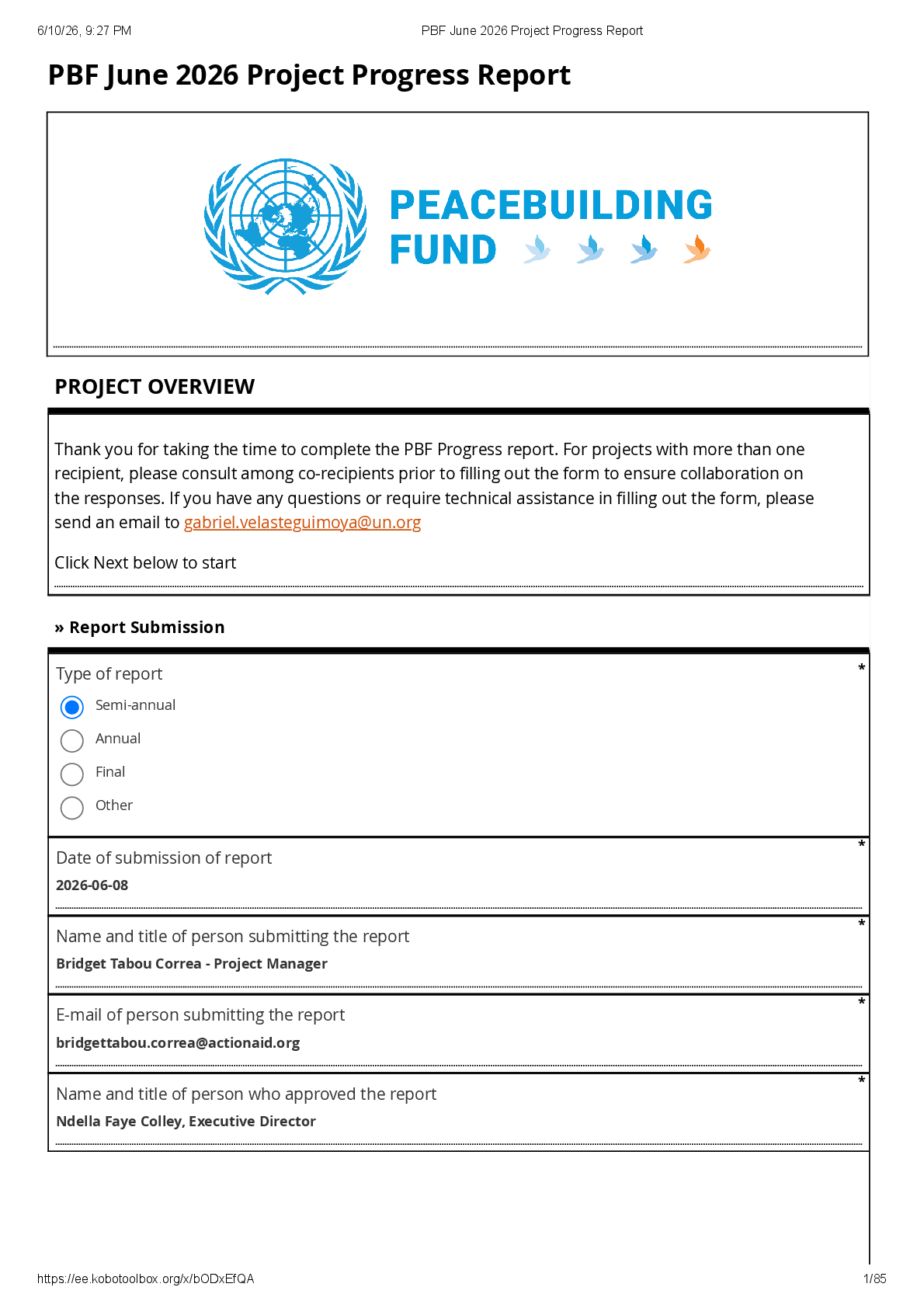 6/10/26, 9:27 PM PBF June 2026 Project Progress Report

PBF June 2026 Project Progress Report

PEACEBUILDING FUND

PROJECT OVERVIEW

Thank you for taking the time to complete the PBF Progress report. For projects with more than one recipient, please consult among co-recipients prior to filling out the form to ensure collaboration on the responses. If you have any questions or require technical assistance in filling out the form, please send an email to gabriel.velasteguimoya@un.org

Click Next below to start

» Report Submission

Type of report *

Semi-annual
Annual
Final
Other

Date of submission of report *

2026-06-08

Name and title of person submitting the report *

Bridget Tabou Correa - Project Manager

E-mail of person submitting the report *

bridgettabou.correa@actionaid.org

Name and title of person who approved the report *

Ndella Faye Colley, Executive Director

https://ee.kobotoolbox.org/x/bODxEfQA 1/85